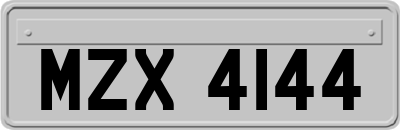 MZX 4144